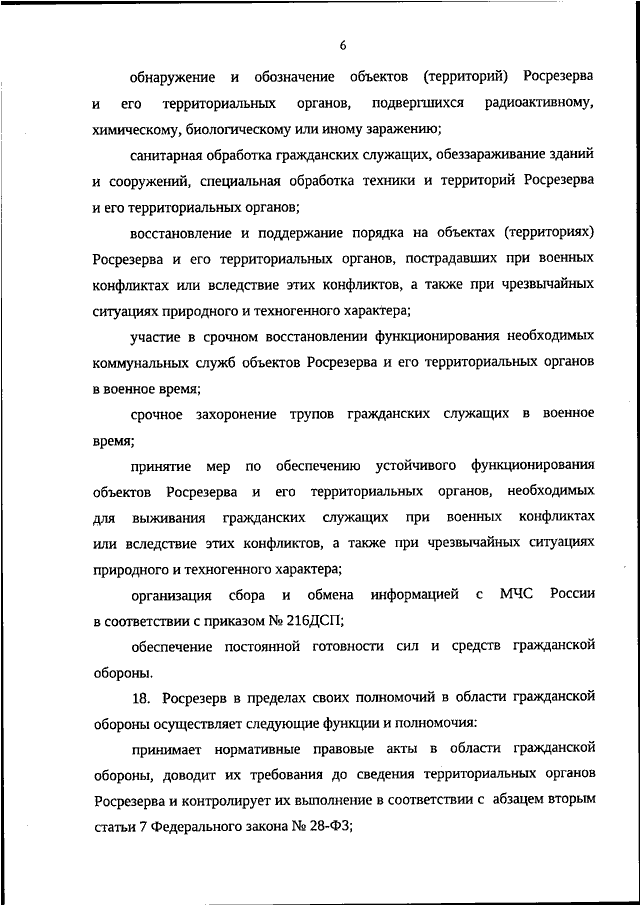 6

обнаружение и обозначение объектов (территорий) Росрезерва и его территориальных органов, подвергшихся радиоактивному, химическому, биологическому или иному заражению;

санитарная обработка гражданских служащих, обеззараживание зданий и сооружений, специальная обработка техники и территорий Росрезерва и его территориальных органов;

восстановление и поддержание порядка на объектах (территориях) Росрезерва и его территориальных органов, пострадавших при военных конфликтах или вследствие этих конфликтов, а также при чрезвычайных ситуациях природного и техногенного характера;

участие в срочном восстановлении функционирования необходимых коммунальных служб объектов Росрезерва и его территориальных органов в военное время;

срочное захоронение трупов гражданских служащих в военное время;

принятие мер по обеспечению устойчивого функционирования объектов Росрезерва и его территориальных органов, необходимых для выживания гражданских служащих при военных конфликтах или вследствие этих конфликтов, а также при чрезвычайных ситуациях природного и техногенного характера;

организация сбора и обмена информацией с МЧС России в соответствии с приказом № 216ДСП;

обеспечение постоянной готовности сил и средств гражданской обороны.

18. Росрезерв в пределах своих полномочий в области гражданской обороны осуществляет следующие функции и полномочия:

принимает нормативные правовые акты в области гражданской обороны, доводит их требования до сведения территориальных органов Росрезерва и контролирует их выполнение в соответствии с абзацем вторым статьи 7 Федерального закона № 28-ФЗ;